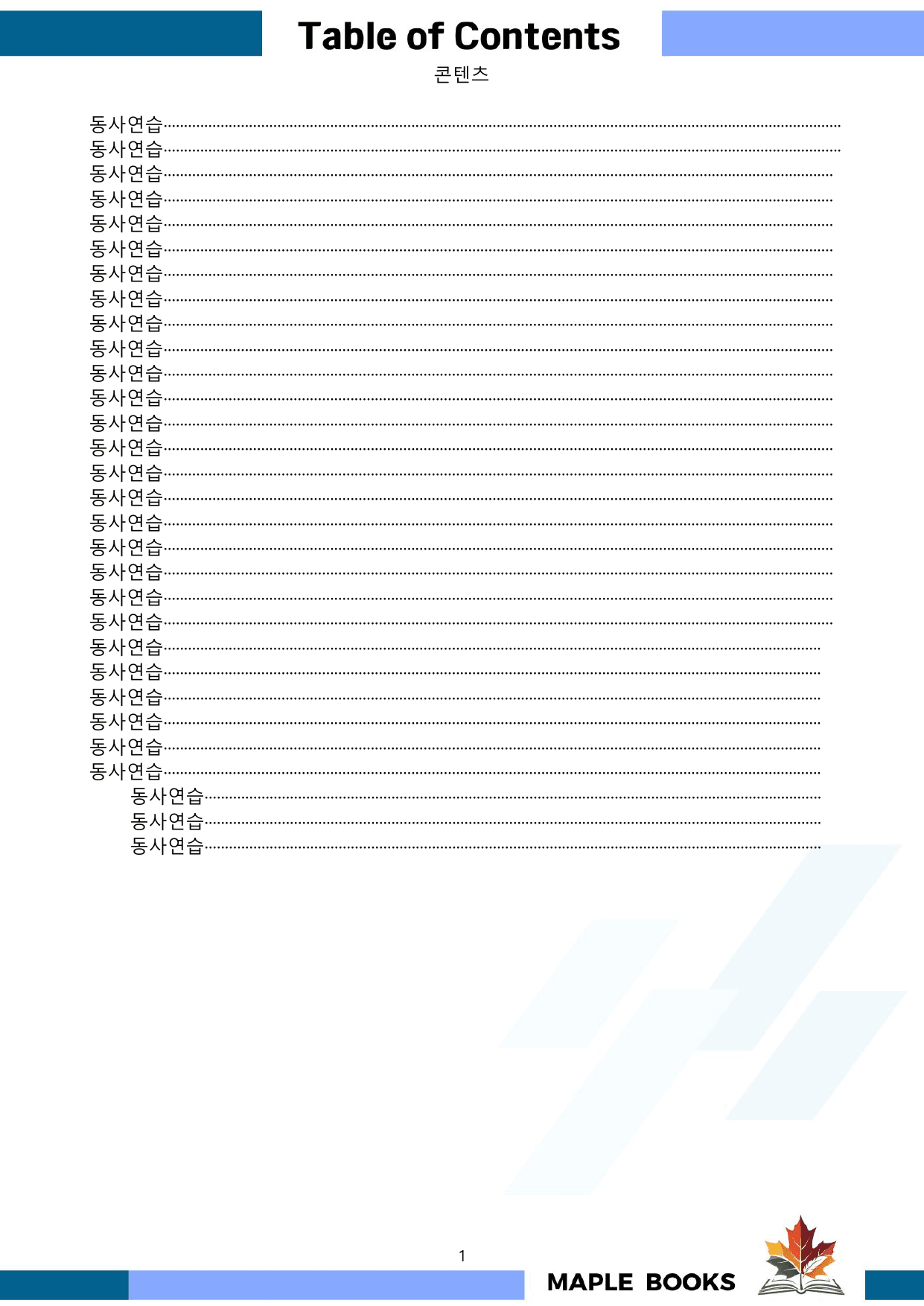 Table of Contents

콘텐츠

동사연습
동사연습
동사연습
동사연습
동사연습
동사연습
동사연습
동사연습
동사연습
동사연습
동사연습
동사연습
동사연습
동사연습
동사연습
동사연습
동사연습
동사연습
동사연습
동사연습
동사연습
동사연습
동사연습
동사연습
동사연습
동사연습
동사연습
동사연습
동사연습
동사연습

1

MAPLE BOOKS